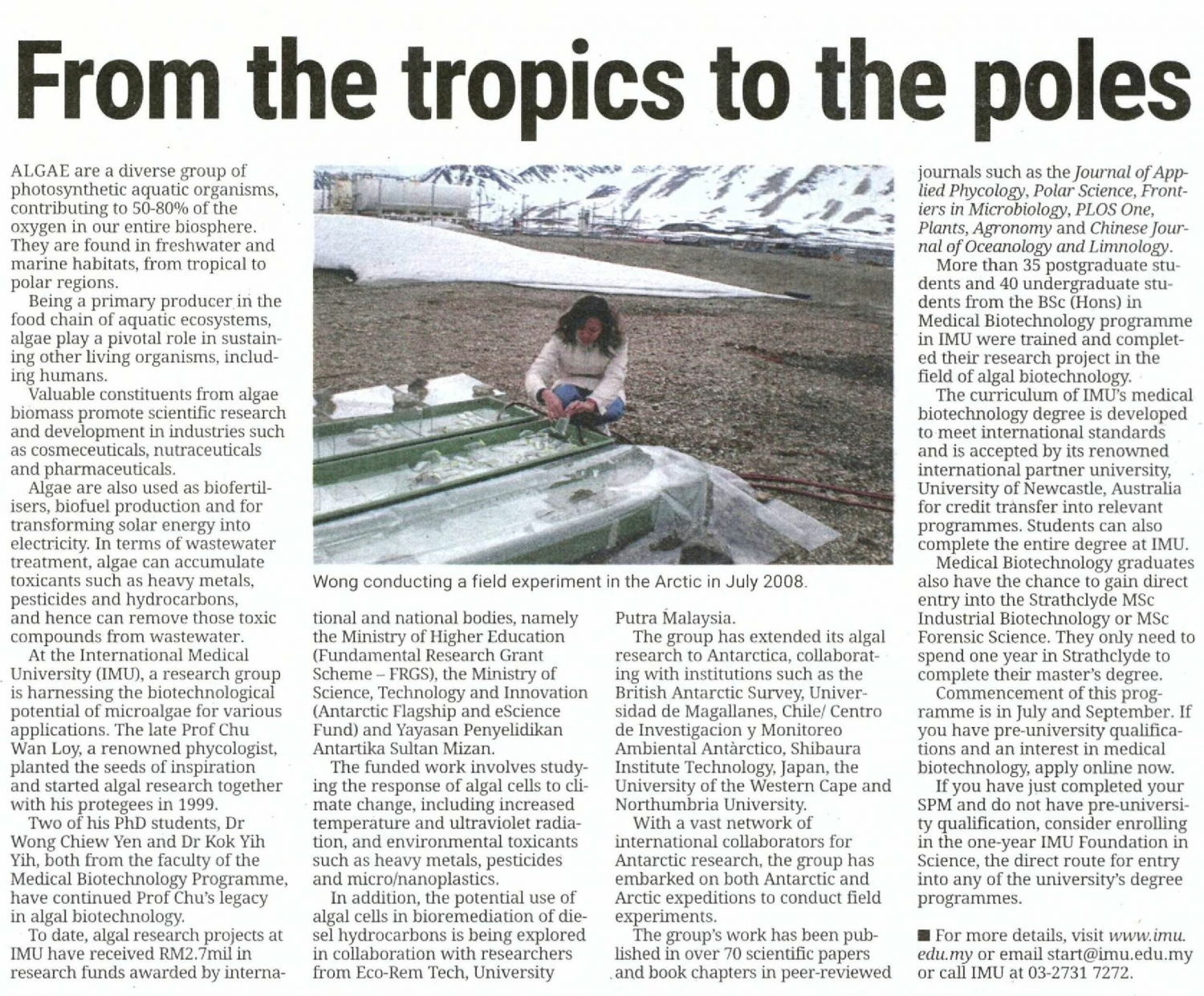 From the tropics to the poles

ALGAE are a diverse group of photosynthetic aquatic organisms, contributing to 50-80% of the oxygen in our entire biosphere. They are found in freshwater and marine habitats, from tropical to polar regions.

Being a primary producer in the food chain of aquatic ecosystems, algae play a pivotal role in sustaining other living organisms, including humans.

Valuable constituents from algae biomass promote scientific research and development in industries such as cosmeceuticals, nutraceuticals and pharmaceuticals.

Algae are also used as biofertilisers, biofuel production and for transforming solar energy into electricity. In terms of wastewater treatment, algae can accumulate toxicants such as heavy metals, pesticides and hydrocarbons, and hence can remove those toxic compounds from wastewater.

At the International Medical University (IMU), a research group is harnessing the biotechnological potential of microalgae for various applications. The late Prof Chu Wan Loy, a renowned phycologist, planted the seeds of inspiration and started algal research together with his protegees in 1999.

Two of his PhD students, Dr Wong Chiew Yen and Dr Kok Yih Yih, both from the faculty of the Medical Biotechnology Programme, have continued Prof Chu's legacy in algal biotechnology.

To date, algal research projects at IMU have received RM2.7mil in research funds awarded by international and national bodies, namely the Ministry of Higher Education (Fundamental Research Grant Scheme – FRGS), the Ministry of Science, Technology and Innovation (Antarctic Flagship and eScience Fund) and Yayasan Penyelidikan Antartika Sultan Mizan.

The funded work involves studying the response of algal cells to climate change, including increased temperature and ultraviolet radiation, and environmental toxicants such as heavy metals, pesticides and micro/nanoplastics.

In addition, the potential use of algal cells in bioremediation of diesel hydrocarbons is being explored in collaboration with researchers from Eco-Rem Tech, University Putra Malaysia.

The group has extended its algal research to Antarctica, collaborating with institutions such as the British Antarctic Survey, Universidad de Magallanes, Chile/ Centro de Investigacion y Monitoreo Ambiental Antàrctico, Shibaura Institute Technology, Japan, the University of the Western Cape and Northumbria University.

With a vast network of international collaborators for Antarctic research, the group has embarked on both Antarctic and Arctic expeditions to conduct field experiments.

The group's work has been published in over 70 scientific papers and book chapters in peer-reviewed journals such as the Journal of Applied Phycology, Polar Science, Frontiers in Microbiology, PLOS One, Plants, Agronomy and Chinese Journal of Oceanology and Limnology.

More than 35 postgraduate students and 40 undergraduate students from the BSc (Hons) in Medical Biotechnology programme in IMU were trained and completed their research project in the field of algal biotechnology.

The curriculum of IMU's medical biotechnology degree is developed to meet international standards and is accepted by its renowned international partner university, University of Newcastle, Australia for credit transfer into relevant programmes. Students can also complete the entire degree at IMU.

Medical Biotechnology graduates also have the chance to gain direct entry into the Strathclyde MSc Industrial Biotechnology or MSc Forensic Science. They only need to spend one year in Strathclyde to complete their master's degree.

Commencement of this programme is in July and September. If you have pre-university qualifications and an interest in medical biotechnology, apply online now.

If you have just completed your SPM and do not have pre-university qualification, consider enrolling in the one-year IMU Foundation in Science, the direct route for entry into any of the university's degree programmes.

■ For more details, visit www.imu.edu.my or email start@imu.edu.my or call IMU at 03-2731 7272.

Wong conducting a field experiment in the Arctic in July 2008.